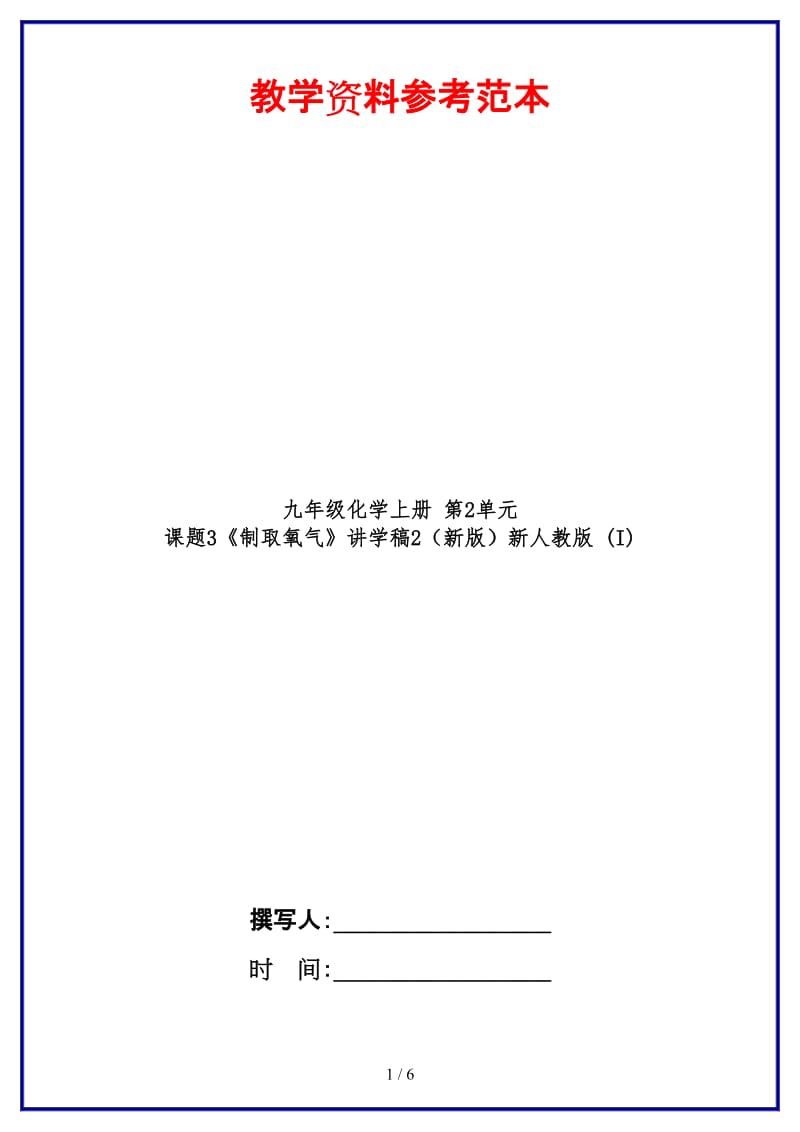 教学资料参考范本

九年级化学上册 第2单元
课题3《制取氧气》讲学稿2（新版）新人教版 (I)

撰写人:__________________

时　间:__________________

1 / 6